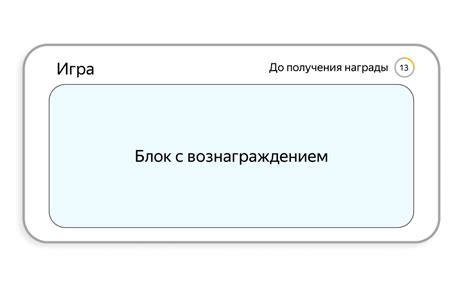 Игра

До получения награды 13

Блок с вознаграждением